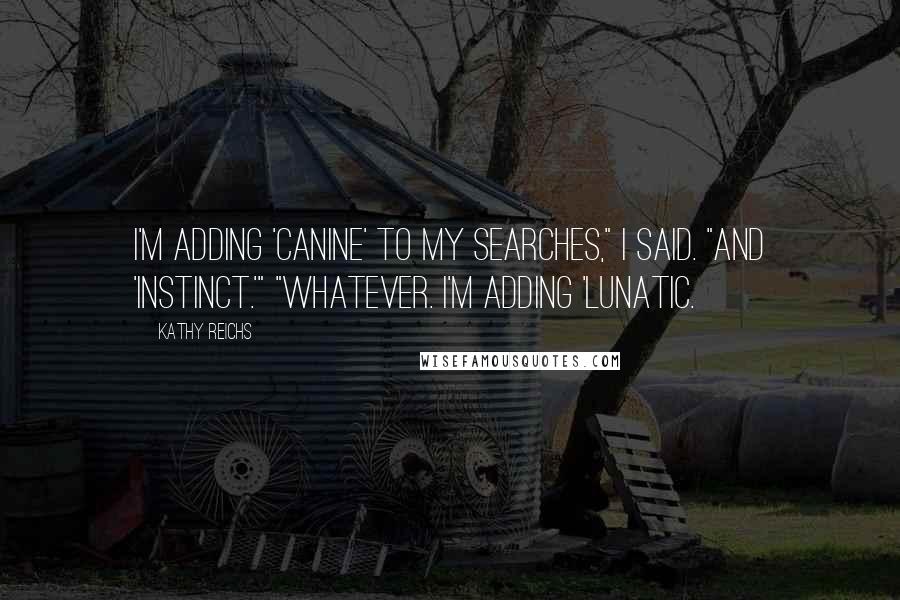 I'M ADDING 'CANINE' TO MY SEARCHES," I SAID. "AND 'INSTINCT.'" "WHATEVER. I'M ADDING 'LUNATIC.

KATHY REICHS

WISEFAMOUSQUOTES.COM